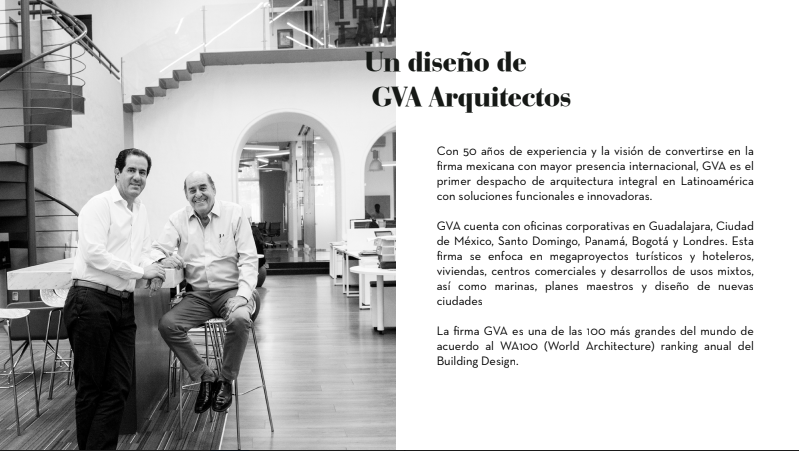 Un diseño de
GVA Arquitectos

Con 50 años de experiencia y la visión de convertirse en la firma mexicana con mayor presencia internacional, GVA es el primer despacho de arquitectura integral en Latinoamérica con soluciones funcionales e innovadoras.

GVA cuenta con oficinas corporativas en Guadalajara, Ciudad de México, Santo Domingo, Panamá, Bogotá y Londres. Esta firma se enfoca en megaproyectos turísticos y hoteleros, viviendas, centros comerciales y desarrollos de usos mixtos, así como marinas, planes maestros y diseño de nuevas ciudades

La firma GVA es una de las 100 más grandes del mundo de acuerdo al WA100 (World Architecture) ranking anual del Building Design.